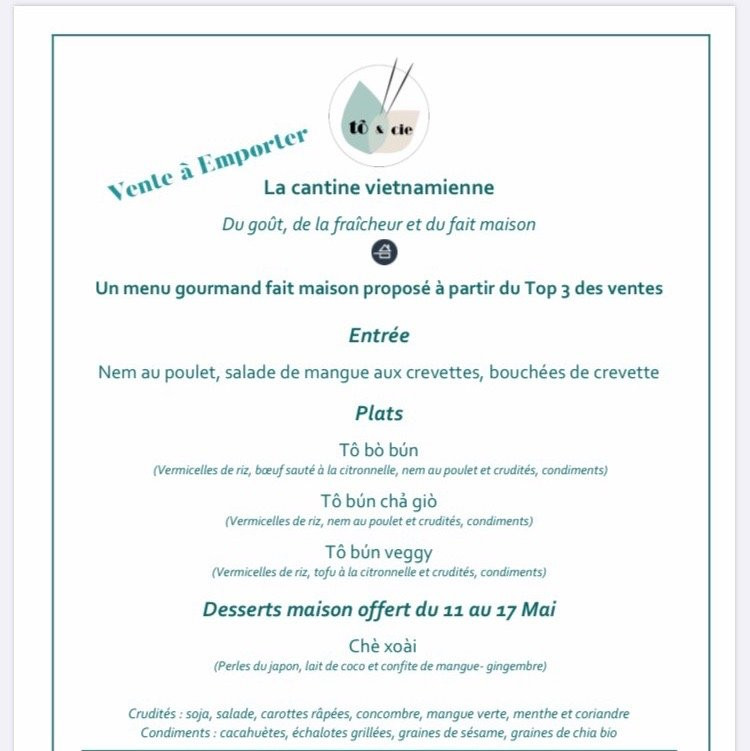 tô & cie

Vente à Emporter

La cantine vietnamienne

Du goût, de la fraîcheur et du fait maison

Un menu gourmand fait maison proposé à partir du Top 3 des ventes

Entrée

Nem au poulet, salade de mangue aux crevettes, bouchées de crevette

Plats

Tô bò bún
(Vermicelles de riz, bœuf sauté à la citronnelle, nem au poulet et crudités, condiments)

Tô bún chả giò
(Vermicelles de riz, nem au poulet et crudités, condiments)

Tô bún veggy
(Vermicelles de riz, tofu à la citronnelle et crudités, condiments)

Desserts maison offert du 11 au 17 Mai

Chè xoài
(Perles du japon, lait de coco et confite de mangue- gingembre)

Crudités : soja, salade, carottes râpées, concombre, mangue verte, menthe et coriandre
Condiments : cacahuètes, échalotes grillées, graines de sésame, graines de chia bio